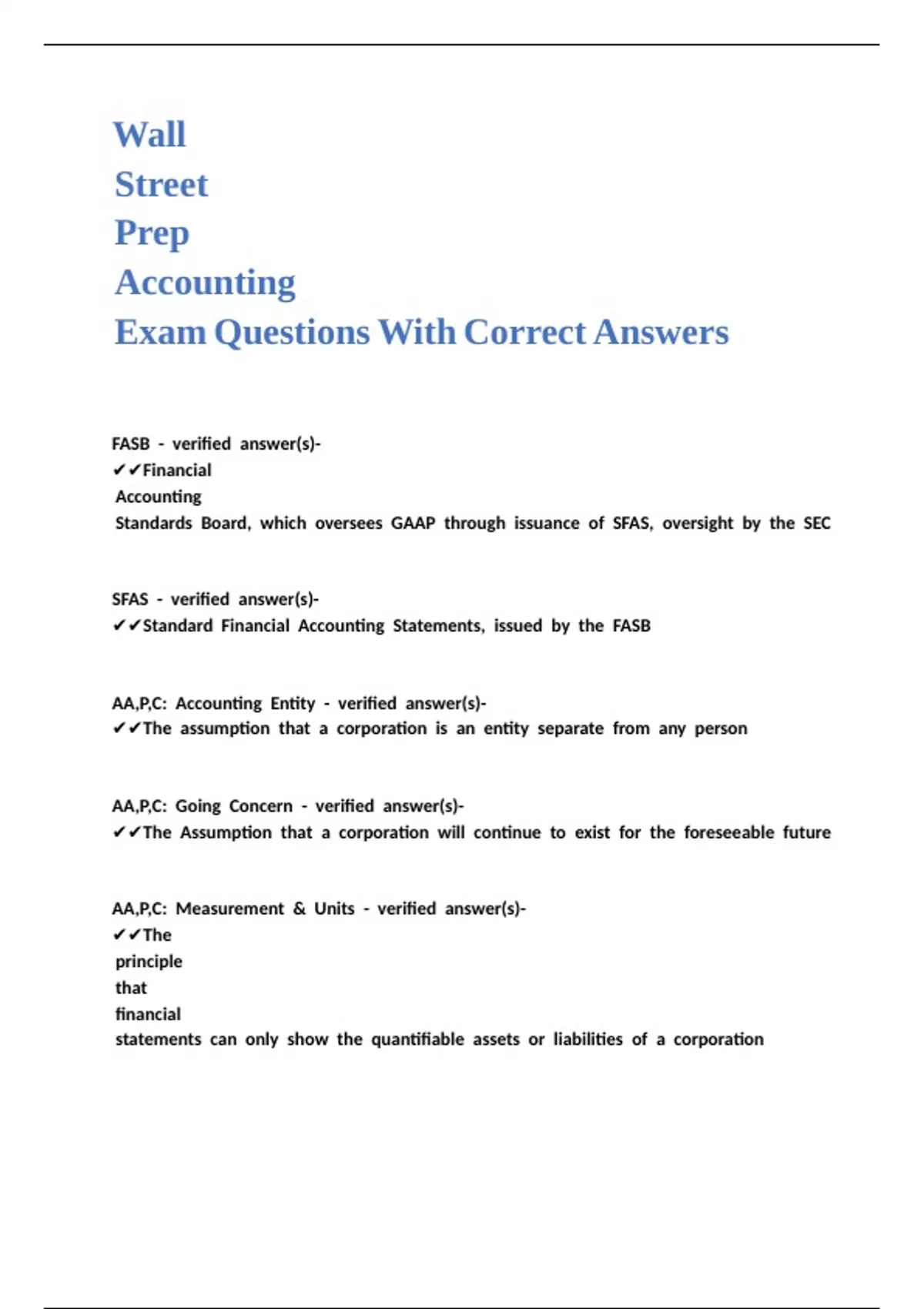 Wall
Street
Prep
Accounting
Exam Questions With Correct Answers

FASB - verified answer(s)-
✔✔Financial Accounting Standards Board, which oversees GAAP through issuance of SFAS, oversight by the SEC

SFAS - verified answer(s)-
✔✔Standard Financial Accounting Statements, issued by the FASB

AA,P,C: Accounting Entity - verified answer(s)-
✔✔The assumption that a corporation is an entity separate from any person

AA,P,C: Going Concern - verified answer(s)-
✔✔The Assumption that a corporation will continue to exist for the foreseeable future

AA,P,C: Measurement & Units - verified answer(s)-
✔✔The principle that financial statements can only show the quantifiable assets or liabilities of a corporation